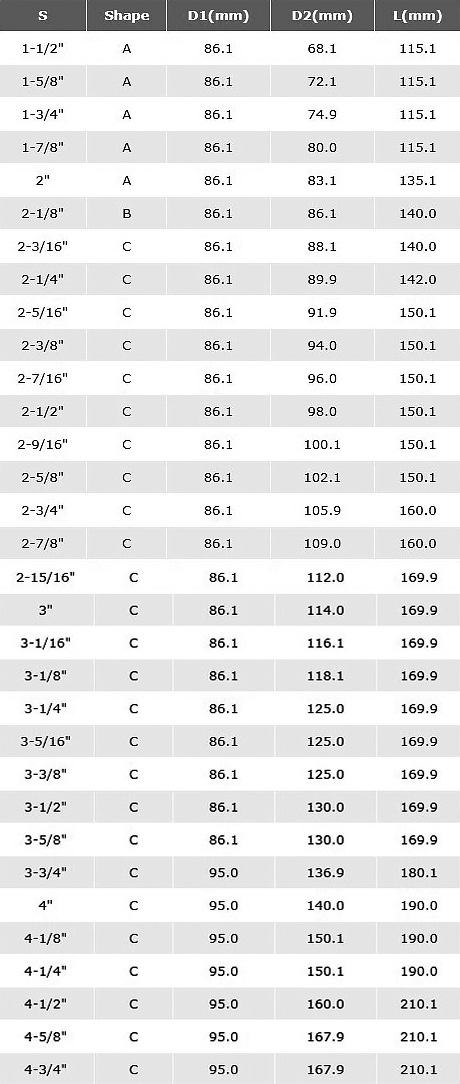 | S | Shape | D1(mm) | D2(mm) | L(mm) |
|---|---|---|---|---|
| 1-1/2" | A | 86.1 | 68.1 | 115.1 |
| 1-5/8" | A | 86.1 | 72.1 | 115.1 |
| 1-3/4" | A | 86.1 | 74.9 | 115.1 |
| 1-7/8" | A | 86.1 | 80.0 | 115.1 |
| 2" | A | 86.1 | 83.1 | 135.1 |
| 2-1/8" | B | 86.1 | 86.1 | 140.0 |
| 2-3/16" | C | 86.1 | 88.1 | 140.0 |
| 2-1/4" | C | 86.1 | 89.9 | 142.0 |
| 2-5/16" | C | 86.1 | 91.9 | 150.1 |
| 2-3/8" | C | 86.1 | 94.0 | 150.1 |
| 2-7/16" | C | 86.1 | 96.0 | 150.1 |
| 2-1/2" | C | 86.1 | 98.0 | 150.1 |
| 2-9/16" | C | 86.1 | 100.1 | 150.1 |
| 2-5/8" | C | 86.1 | 102.1 | 150.1 |
| 2-3/4" | C | 86.1 | 105.9 | 160.0 |
| 2-7/8" | C | 86.1 | 109.0 | 160.0 |
| 2-15/16" | C | 86.1 | 112.0 | 169.9 |
| 3" | C | 86.1 | 114.0 | 169.9 |
| 3-1/16" | C | 86.1 | 116.1 | 169.9 |
| 3-1/8" | C | 86.1 | 118.1 | 169.9 |
| 3-1/4" | C | 86.1 | 125.0 | 169.9 |
| 3-5/16" | C | 86.1 | 125.0 | 169.9 |
| 3-3/8" | C | 86.1 | 125.0 | 169.9 |
| 3-1/2" | C | 86.1 | 130.0 | 169.9 |
| 3-5/8" | C | 86.1 | 130.0 | 169.9 |
| 3-3/4" | C | 95.0 | 136.9 | 180.1 |
| 4" | C | 95.0 | 140.0 | 190.0 |
| 4-1/8" | C | 95.0 | 150.1 | 190.0 |
| 4-1/4" | C | 95.0 | 150.1 | 190.0 |
| 4-1/2" | C | 95.0 | 160.0 | 210.1 |
| 4-5/8" | C | 95.0 | 167.9 | 210.1 |
| 4-3/4" | C | 95.0 | 167.9 | 210.1 |